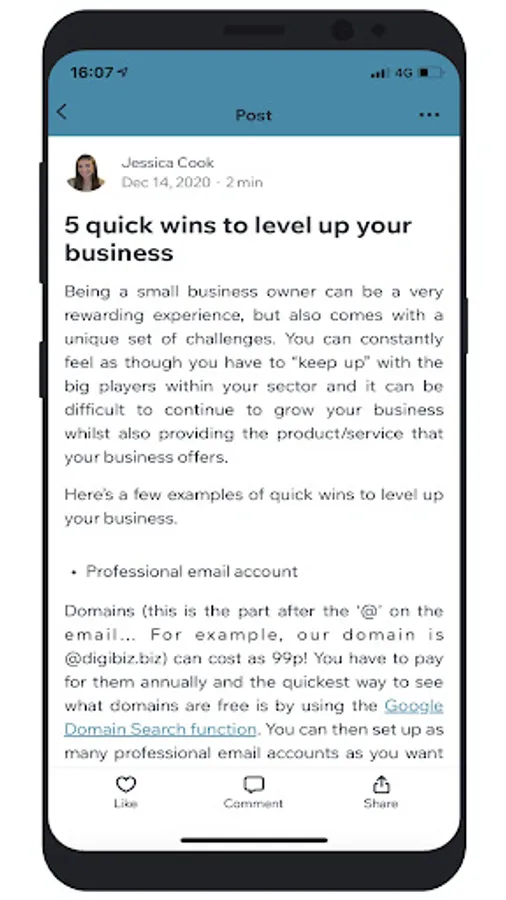 16:07 4G

Post

Jessica Cook
Dec 14, 2020 · 2 min

5 quick wins to level up your business

Being a small business owner can be a very rewarding experience, but also comes with a unique set of challenges. You can constantly feel as though you have to "keep up" with the big players within your sector and it can be difficult to continue to grow your business whilst also providing the product/service that your business offers.

Here's a few examples of quick wins to level up your business.

• Professional email account

Domains (this is the part after the '@' on the email... For example, our domain is @digibiz.biz) can cost as 99p! You have to pay for them annually and the quickest way to see what domains are free is by using the Google Domain Search function. You can then set up as many professional email accounts as you want

Like Comment Share